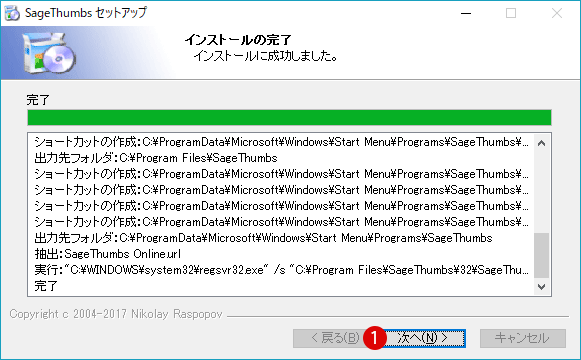 SageThumbs セットアップ

インストールの完了
インストールに成功しました。

完了

ショートカットの作成: C:¥ProgramData¥Microsoft¥Windows¥Start Menu¥Programs¥SageThumbs¥...
出力先フォルダ: C:¥Program Files¥SageThumbs
ショートカットの作成: C:¥ProgramData¥Microsoft¥Windows¥Start Menu¥Programs¥SageThumbs¥...
ショートカットの作成: C:¥ProgramData¥Microsoft¥Windows¥Start Menu¥Programs¥SageThumbs¥...
ショートカットの作成: C:¥ProgramData¥Microsoft¥Windows¥Start Menu¥Programs¥SageThumbs¥...
ショートカットの作成: C:¥ProgramData¥Microsoft¥Windows¥Start Menu¥Programs¥SageThumbs¥...
出力先フォルダ: C:¥ProgramData¥Microsoft¥Windows¥Start Menu¥Programs¥SageThumbs
抽出: SageThumbs Online.url
実行: "C:¥WINDOWS¥system32¥regsvr32.exe" /s "C:¥Program Files¥SageThumbs¥32¥SageThu...
完了

Copyright c 2004-2017 Nikolay Raspopov

< 戻る(B)
1
次へ(N) >
キャンセル